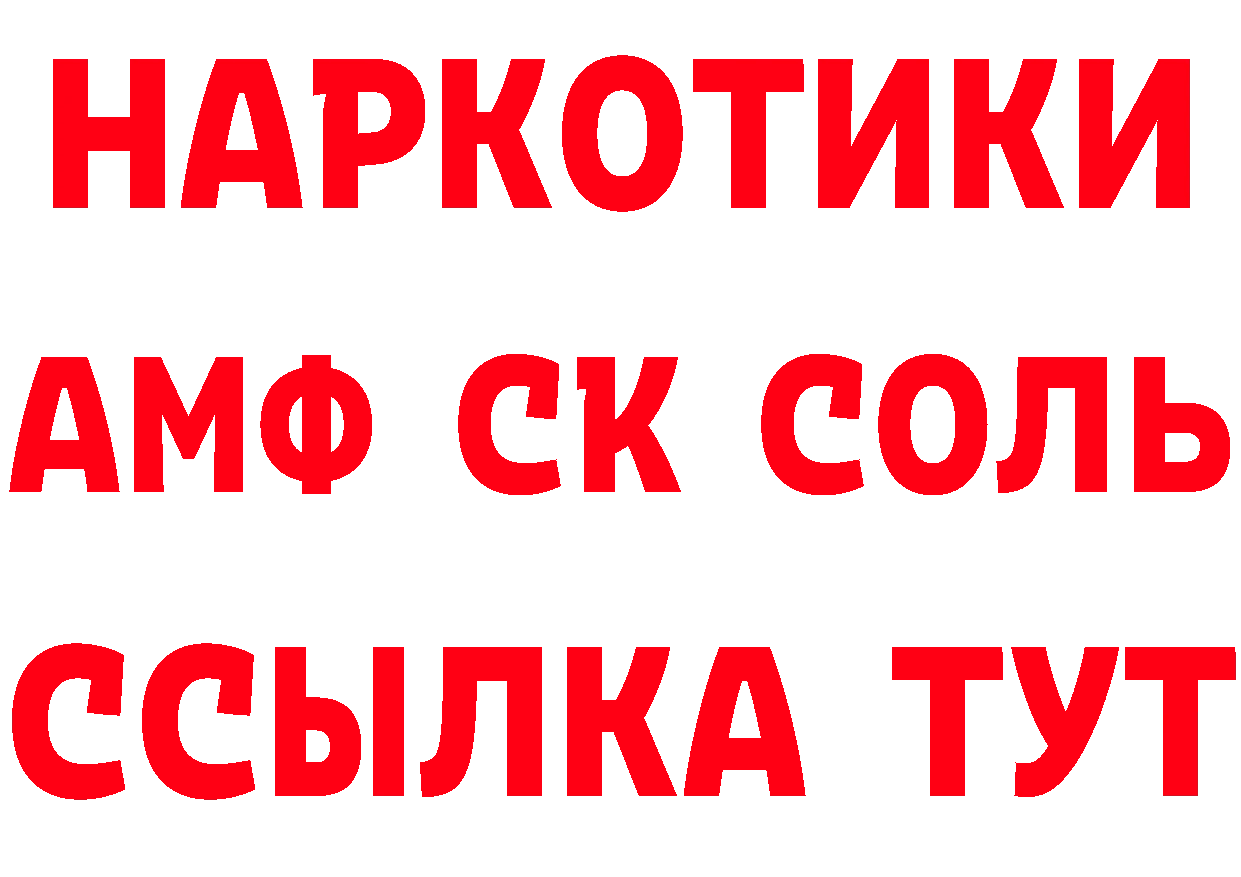 НАРКОТИКИ
АМФ СК СОЛЬ
ССЫЛКА ТУТ